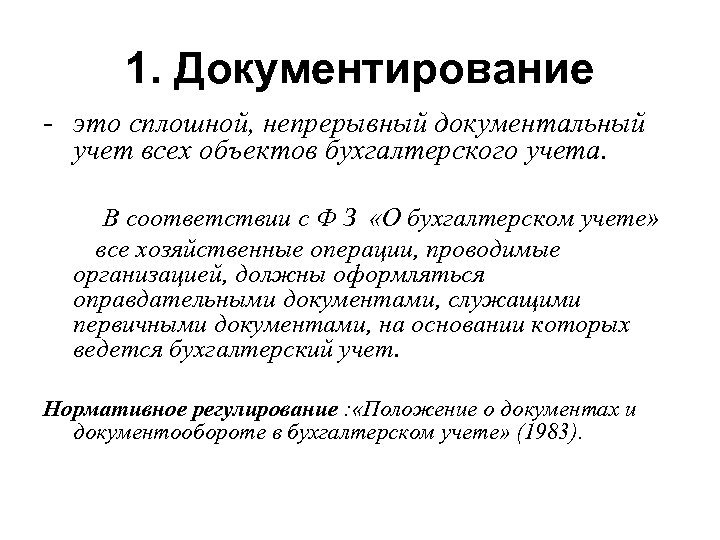 1. Документирование

- это сплошной, непрерывный документальный учет всех объектов бухгалтерского учета.

В соответствии с Ф З «О бухгалтерском учете» все хозяйственные операции, проводимые организацией, должны оформляться оправдательными документами, служащими первичными документами, на основании которых ведется бухгалтерский учет.

Нормативное регулирование :«Положение о документах и документообороте в бухгалтерском учете» (1983).